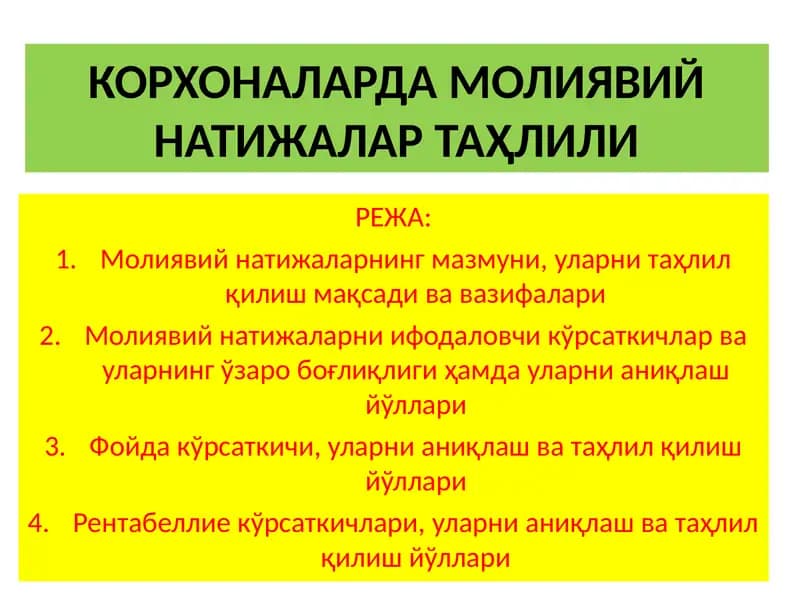 КОРХОНАЛАРДА МОЛИЯВИЙ НАТИЖАЛАР ТАҲЛИЛИ

РЕЖА:

1. Молиявий натижаларнинг мазмуни, уларни таҳлил қилиш мақсади ва вазифалари
2. Молиявий натижаларни ифодаловчи кўрсаткичлар ва уларнинг ўзаро боғлиқлиги ҳамда уларни аниқлаш йўллари
3. Фойда кўрсаткичи, уларни аниқлаш ва таҳлил қилиш йўллари
4. Рентабеллие кўрсаткичлари, уларни аниқлаш ва таҳлил қилиш йўллари